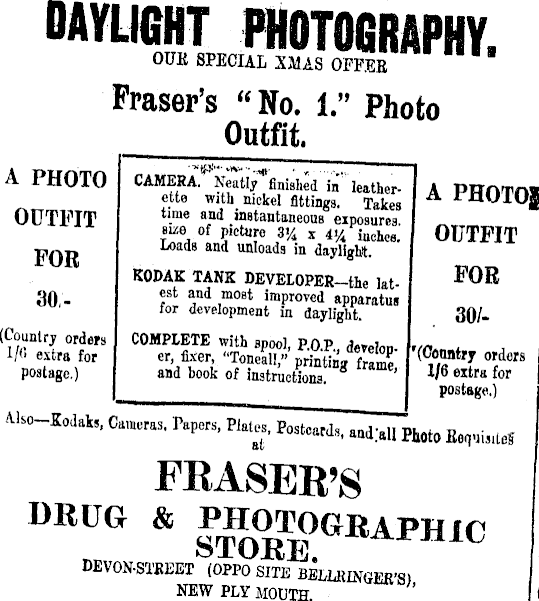 DAYLIGHT PHOTOGRAPHY.
OUR SPECIAL XMAS OFFER

Fraser's "No. 1." Photo Outfit.

A PHOTO OUTFIT FOR 30.-

(Country orders 1/6 extra for postage.)

CAMERA. Neatly finished in leatherette with nickel fittings. Takes time and instantaneous exposures. size of picture 3¼ x 4¼ inches. Loads and unloads in daylight.

KODAK TANK DEVELOPER—the latest and most improved apparatus for development in daylight.

COMPLETE with spool, P.O.P., developer, fixer, "Toneall," printing frame, and book of instructions.

A PHOTO OUTFIT FOR 30/-

(Country orders 1/6 extra for postage.)

Also—Kodaks, Cameras, Papers, Plates, Postcards, and all Photo Requisites at

FRASER'S
DRUG & PHOTOGRAPHIC STORE.
DEVON-STREET (OPPO SITE BELLRINGER'S), NEW PLY MOUTH.